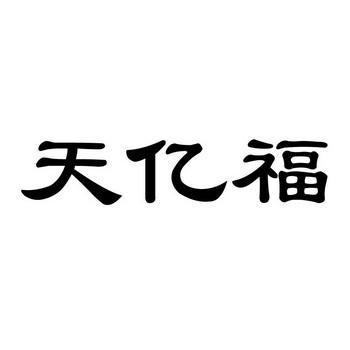 天亿福